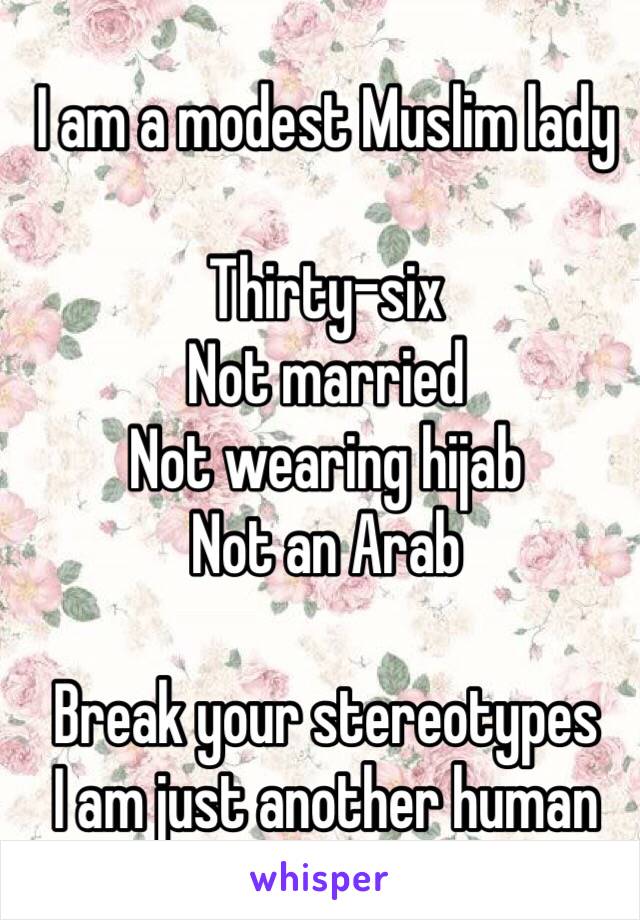 I am a modest Muslim lady

Thirty-six
Not married
Not wearing hijab
Not an Arab

Break your stereotypes
I am just another human

whisper